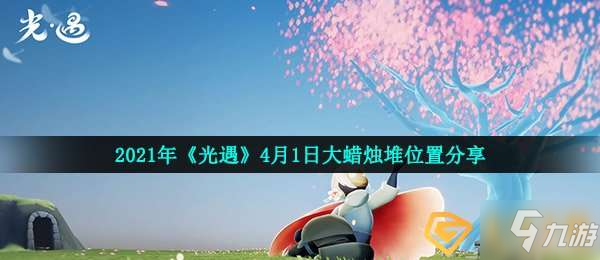 光·遇

2021年《光遇》4月1日大蜡烛堆位置分享

九游